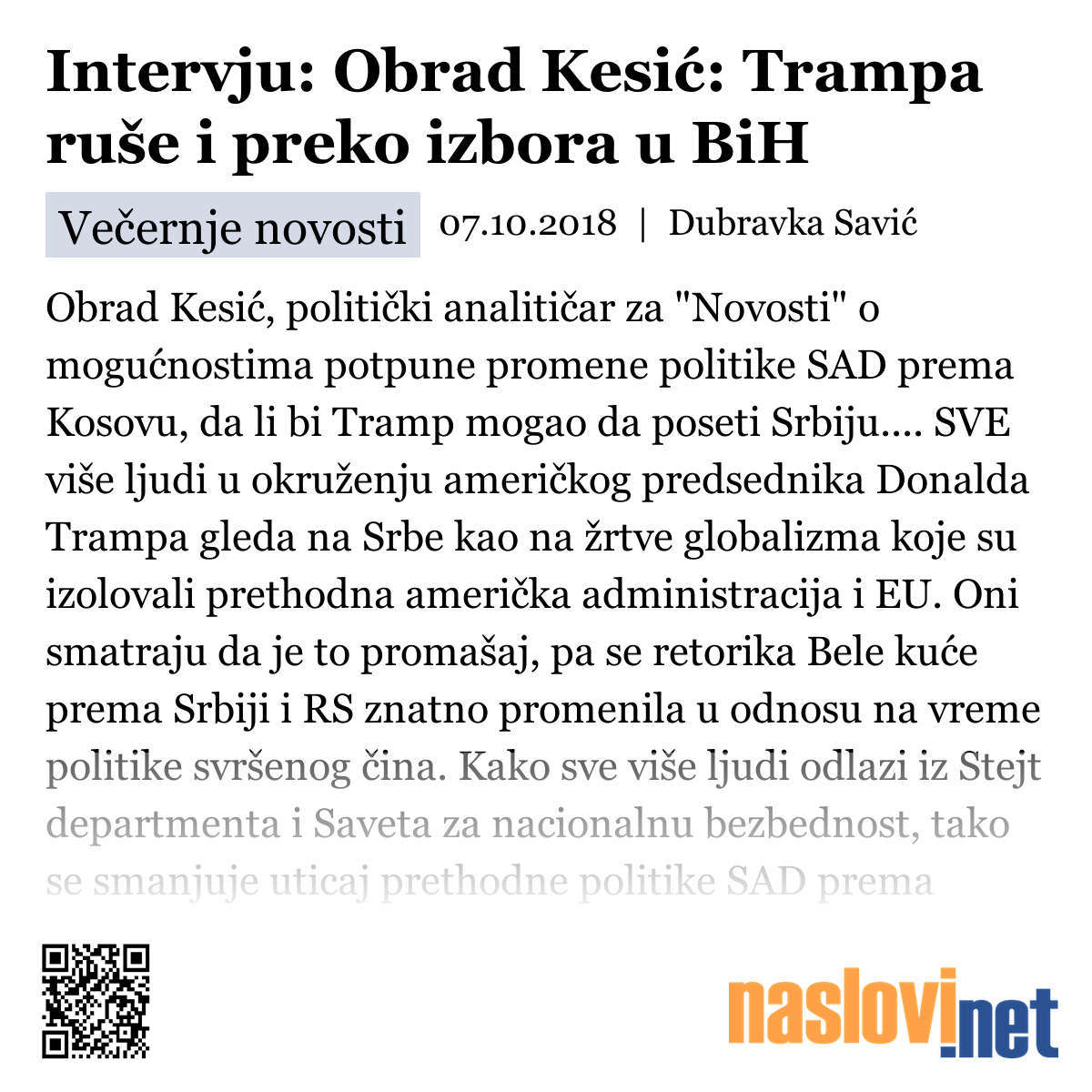 Intervju: Obrad Kesić: Trampa ruše i preko izbora u BiH

Večernje novosti 07.10.2018 | Dubravka Savić

Obrad Kesić, politički analitičar za "Novosti" o mogućnostima potpune promene politike SAD prema Kosovu, da li bi Tramp mogao da poseti Srbiju.... SVE više ljudi u okruženju američkog predsednika Donalda Trampa gleda na Srbe kao na žrtve globalizma koje su izolovali prethodna američka administracija i EU. Oni smatraju da je to promašaj, pa se retorika Bele kuće prema Srbiji i RS znatno promenila u odnosu na vreme politike svršenog čina. Kako sve više ljudi odlazi iz Stejt departmenta i Saveta za nacionalnu bezbednost, tako se smanjuje uticaj prethodne politike SAD prema

naslovi.net